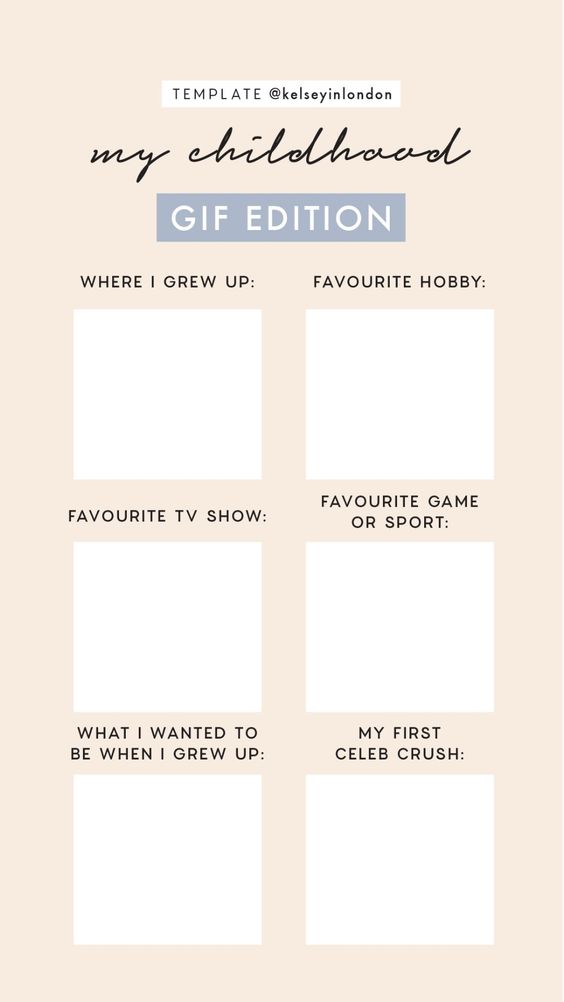 TEMPLATE @kelseyinlondon

my childhood

GIF EDITION

WHERE I GREW UP:

FAVOURITE HOBBY:

FAVOURITE TV SHOW:

FAVOURITE GAME
OR SPORT:

WHAT I WANTED TO
BE WHEN I GREW UP:

MY FIRST
CELEB CRUSH: